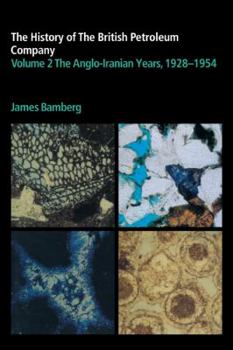 The History of The British Petroleum Company
Volume 2 The Anglo-Iranian Years, 1928–1954

James Bamberg